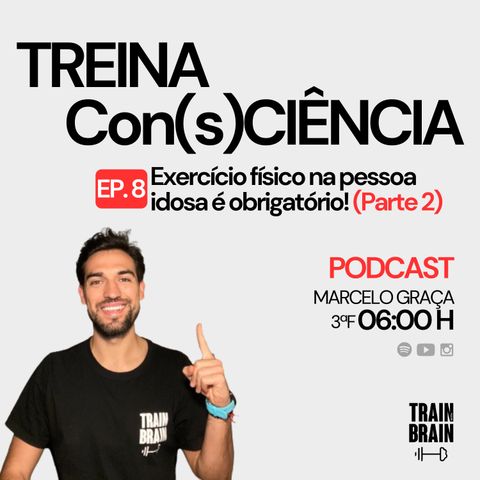 TREINA Con(s)CIÊNCIA

EP. 8 Exercício físico na pessoa idosa é obrigatório! (Parte 2)

PODCAST
MARCELO GRAÇA
3ªF 06:00 H

TRAIN BRAIN

TRAIN BRAIN